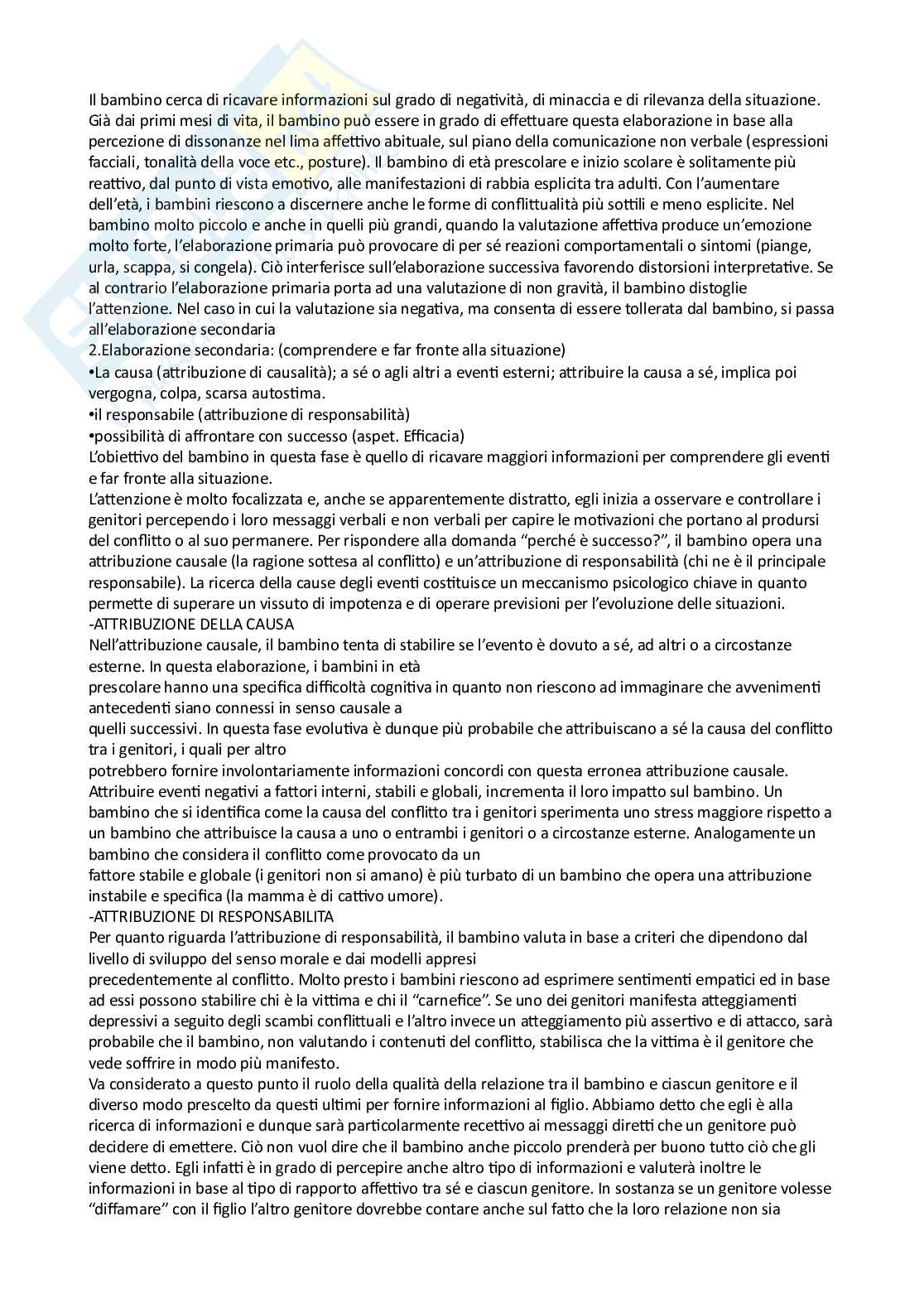 Il bambino cerca di ricavare informazioni sul grado di negatività, di minaccia e di rilevanza della situazione. Già dai primi mesi di vita, il bambino può essere in grado di effettuare questa elaborazione in base alla percezione di dissonanze nel lima affettivo abituale, sul piano della comunicazione non verbale (espressioni facciali, tonalità della voce etc., posture). Il bambino di età prescolare e inizio scolare è solitamente più reattivo, dal punto di vista emotivo, alle manifestazioni di rabbia esplicita tra adulti. Con l'aumentare dell'età, i bambini riescono a discernere anche le forme di conflittualità più sottili e meno esplicite. Nel bambino molto piccolo e anche in quelli più grandi, quando la valutazione affettiva produce un'emozione molto forte, l'elaborazione primaria può provocare di per sé reazioni comportamentali o sintomi (piange, urla, scappa, si congela). Ciò interferisce sull'elaborazione successiva favorendo distorsioni interpretative. Se al contrario l'elaborazione primaria porta ad una valutazione di non gravità, il bambino distoglie l'attenzione. Nel caso in cui la valutazione sia negativa, ma consenta di essere tollerata dal bambino, si passa all'elaborazione secondaria
2.Elaborazione secondaria: (comprendere e far fronte alla situazione)
•La causa (attribuzione di causalità); a sé o agli altri a eventi esterni; attribuire la causa a sé, implica poi vergogna, colpa, scarsa autostima.
•il responsabile (attribuzione di responsabilità)
•possibilità di affrontare con successo (aspet. Efficacia)
L'obiettivo del bambino in questa fase è quello di ricavare maggiori informazioni per comprendere gli eventi e far fronte alla situazione.
L'attenzione è molto focalizzata e, anche se apparentemente distratto, egli inizia a osservare e controllare i genitori percependo i loro messaggi verbali e non verbali per capire le motivazioni che portano al prodursi del conflitto o al suo permanere. Per rispondere alla domanda "perché è successo?", il bambino opera una attribuzione causale (la ragione sottesa al conflitto) e un'attribuzione di responsabilità (chi ne è il principale responsabile). La ricerca della cause degli eventi costituisce un meccanismo psicologico chiave in quanto permette di superare un vissuto di impotenza e di operare previsioni per l'evoluzione delle situazioni.
-ATTRIBUZIONE DELLA CAUSA
Nell'attribuzione causale, il bambino tenta di stabilire se l'evento è dovuto a sé, ad altri o a circostanze esterne. In questa elaborazione, i bambini in età prescolare hanno una specifica difficoltà cognitiva in quanto non riescono ad immaginare che avvenimenti antecedenti siano connessi in senso causale a quelli successivi. In questa fase evolutiva è dunque più probabile che attribuiscano a sé la causa del conflitto tra i genitori, i quali per altro potrebbero fornire involontariamente informazioni concordi con questa erronea attribuzione causale. Attribuire eventi negativi a fattori interni, stabili e globali, incrementa il loro impatto sul bambino. Un bambino che si identifica come la causa del conflitto tra i genitori sperimenta uno stress maggiore rispetto a un bambino che attribuisce la causa a uno o entrambi i genitori o a circostanze esterne. Analogamente un bambino che considera il conflitto come provocato da un fattore stabile e globale (i genitori non si amano) è più turbato di un bambino che opera una attribuzione instabile e specifica (la mamma è di cattivo umore).
-ATTRIBUZIONE DI RESPONSABILITA
Per quanto riguarda l'attribuzione di responsabilità, il bambino valuta in base a criteri che dipendono dal livello di sviluppo del senso morale e dai modelli appresi precedentemente al conflitto. Molto presto i bambini riescono ad esprimere sentimenti empatici ed in base ad essi possono stabilire chi è la vittima e chi il "carnefice". Se uno dei genitori manifesta atteggiamenti depressivi a seguito degli scambi conflittuali e l'altro invece un atteggiamento più assertivo e di attacco, sarà probabile che il bambino, non valutando i contenuti del conflitto, stabilisca che la vittima è il genitore che vede soffrire in modo più manifesto.
Va considerato a questo punto il ruolo della qualità della relazione tra il bambino e ciascun genitore e il diverso modo prescelto da questi ultimi per fornire informazioni al figlio. Abbiamo detto che egli è alla ricerca di informazioni e dunque sarà particolarmente recettivo ai messaggi diretti che un genitore può decidere di emettere. Ciò non vuol dire che il bambino anche piccolo prenderà per buono tutto ciò che gli viene detto. Egli infatti è in grado di percepire anche altro tipo di informazioni e valuterà inoltre le informazioni in base al tipo di rapporto affettivo tra sé e ciascun genitore. In sostanza se un genitore volesse "diffamare" con il figlio l'altro genitore dovrebbe contare anche sul fatto che la loro relazione non sia